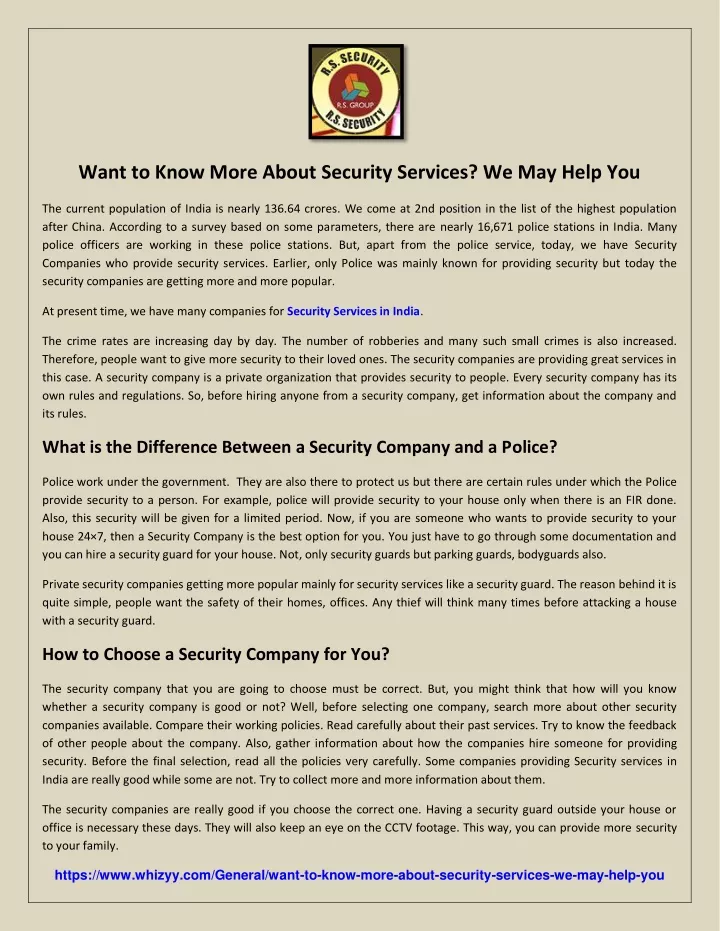 R.S. SECURITY
R.S. GROUP
R.S. SECURITY

Want to Know More About Security Services? We May Help You

The current population of India is nearly 136.64 crores. We come at 2nd position in the list of the highest population after China. According to a survey based on some parameters, there are nearly 16,671 police stations in India. Many police officers are working in these police stations. But, apart from the police service, today, we have Security Companies who provide security services. Earlier, only Police was mainly known for providing security but today the security companies are getting more and more popular.

At present time, we have many companies for Security Services in India.

The crime rates are increasing day by day. The number of robberies and many such small crimes is also increased. Therefore, people want to give more security to their loved ones. The security companies are providing great services in this case. A security company is a private organization that provides security to people. Every security company has its own rules and regulations. So, before hiring anyone from a security company, get information about the company and its rules.

What is the Difference Between a Security Company and a Police?

Police work under the government. They are also there to protect us but there are certain rules under which the Police provide security to a person. For example, police will provide security to your house only when there is an FIR done. Also, this security will be given for a limited period. Now, if you are someone who wants to provide security to your house 24×7, then a Security Company is the best option for you. You just have to go through some documentation and you can hire a security guard for your house. Not, only security guards but parking guards, bodyguards also.

Private security companies getting more popular mainly for security services like a security guard. The reason behind it is quite simple, people want the safety of their homes, offices. Any thief will think many times before attacking a house with a security guard.

How to Choose a Security Company for You?

The security company that you are going to choose must be correct. But, you might think that how will you know whether a security company is good or not? Well, before selecting one company, search more about other security companies available. Compare their working policies. Read carefully about their past services. Try to know the feedback of other people about the company. Also, gather information about how the companies hire someone for providing security. Before the final selection, read all the policies very carefully. Some companies providing Security services in India are really good while some are not. Try to collect more and more information about them.

The security companies are really good if you choose the correct one. Having a security guard outside your house or office is necessary these days. They will also keep an eye on the CCTV footage. This way, you can provide more security to your family.

https://www.whizyy.com/General/want-to-know-more-about-security-services-we-may-help-you